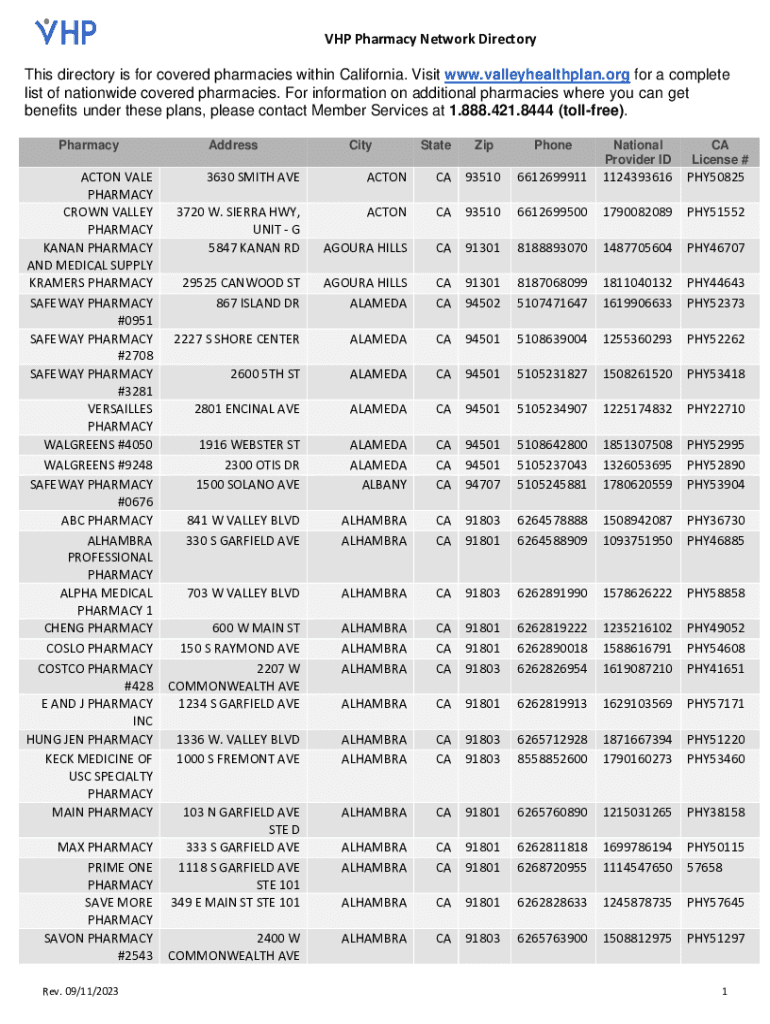 VHP

VHP Pharmacy Network Directory

This directory is for covered pharmacies within California. Visit www.valleyhealthplan.org for a complete list of nationwide covered pharmacies. For information on additional pharmacies where you can get benefits under these plans, please contact Member Services at 1.888.421.8444 (toll-free).

| Pharmacy | Address | City | State | Zip | Phone | National Provider ID | CA License # |
|---|---|---|---|---|---|---|---|
| ACTON VALE PHARMACY | 3630 SMITH AVE | ACTON | CA | 93510 | 6612699911 | 1124393616 | PHY50825 |
| CROWN VALLEY PHARMACY | 3720 W. SIERRA HWY, UNIT - G | ACTON | CA | 93510 | 6612699500 | 1790082089 | PHY51552 |
| KANAN PHARMACY AND MEDICAL SUPPLY | 5847 KANAN RD | AGOURA HILLS | CA | 91301 | 8188893070 | 1487705604 | PHY46707 |
| KRAMERS PHARMACY | 29525 CANWOOD ST | AGOURA HILLS | CA | 91301 | 8187068099 | 1811040132 | PHY44643 |
| SAFEWAY PHARMACY #0951 | 867 ISLAND DR | ALAMEDA | CA | 94502 | 5107471647 | 1619906633 | PHY52373 |
| SAFEWAY PHARMACY #2708 | 2227 S SHORE CENTER | ALAMEDA | CA | 94501 | 5108639004 | 1255360293 | PHY52262 |
| SAFEWAY PHARMACY #3281 | 2600 5TH ST | ALAMEDA | CA | 94501 | 5105231827 | 1508261520 | PHY53418 |
| VERSAILLES PHARMACY | 2801 ENCINAL AVE | ALAMEDA | CA | 94501 | 5105234907 | 1225174832 | PHY22710 |
| WALGREENS #4050 | 1916 WEBSTER ST | ALAMEDA | CA | 94501 | 5108642800 | 1851307508 | PHY52995 |
| WALGREENS #9248 | 2300 OTIS DR | ALAMEDA | CA | 94501 | 5105237043 | 1326053695 | PHY52890 |
| SAFEWAY PHARMACY #0676 | 1500 SOLANO AVE | ALBANY | CA | 94707 | 5105245881 | 1780620559 | PHY53904 |
| ABC PHARMACY | 841 W VALLEY BLVD | ALHAMBRA | CA | 91803 | 6264578888 | 1508942087 | PHY36730 |
| ALHAMBRA PROFESSIONAL PHARMACY | 330 S GARFIELD AVE | ALHAMBRA | CA | 91801 | 6264588909 | 1093751950 | PHY46885 |
| ALPHA MEDICAL PHARMACY 1 | 703 W VALLEY BLVD | ALHAMBRA | CA | 91803 | 6262891990 | 1578626222 | PHY58858 |
| CHENG PHARMACY | 600 W MAIN ST | ALHAMBRA | CA | 91801 | 6262819222 | 1235216102 | PHY49052 |
| COSLO PHARMACY | 150 S RAYMOND AVE | ALHAMBRA | CA | 91801 | 6262890018 | 1588616791 | PHY54608 |
| COSTCO PHARMACY #428 | 2207 W COMMONWEALTH AVE | ALHAMBRA | CA | 91803 | 6262826954 | 1619087210 | PHY41651 |
| E AND J PHARMACY INC | 1234 S GARFIELD AVE | ALHAMBRA | CA | 91801 | 6262819913 | 1629103569 | PHY57171 |
| HUNG JEN PHARMACY | 1336 W. VALLEY BLVD | ALHAMBRA | CA | 91803 | 6265712928 | 1871667394 | PHY51220 |
| KECK MEDICINE OF USC SPECIALTY PHARMACY | 1000 S FREMONT AVE | ALHAMBRA | CA | 91803 | 8558852600 | 1790160273 | PHY53460 |
| MAIN PHARMACY | 103 N GARFIELD AVE STE D | ALHAMBRA | CA | 91801 | 6265760890 | 1215031265 | PHY38158 |
| MAX PHARMACY | 333 S GARFIELD AVE | ALHAMBRA | CA | 91801 | 6262811818 | 1699786194 | PHY50115 |
| PRIME ONE PHARMACY | 1118 S GARFIELD AVE STE 101 | ALHAMBRA | CA | 91801 | 6268720955 | 1114547650 | 57658 |
| SAVE MORE PHARMACY | 349 E MAIN ST STE 101 | ALHAMBRA | CA | 91801 | 6262828633 | 1245878735 | PHY57645 |
| SAVON PHARMACY #2543 | 2400 W COMMONWEALTH AVE | ALHAMBRA | CA | 91803 | 6265763900 | 1508812975 | PHY51297 |

Rev. 09/11/2023

1